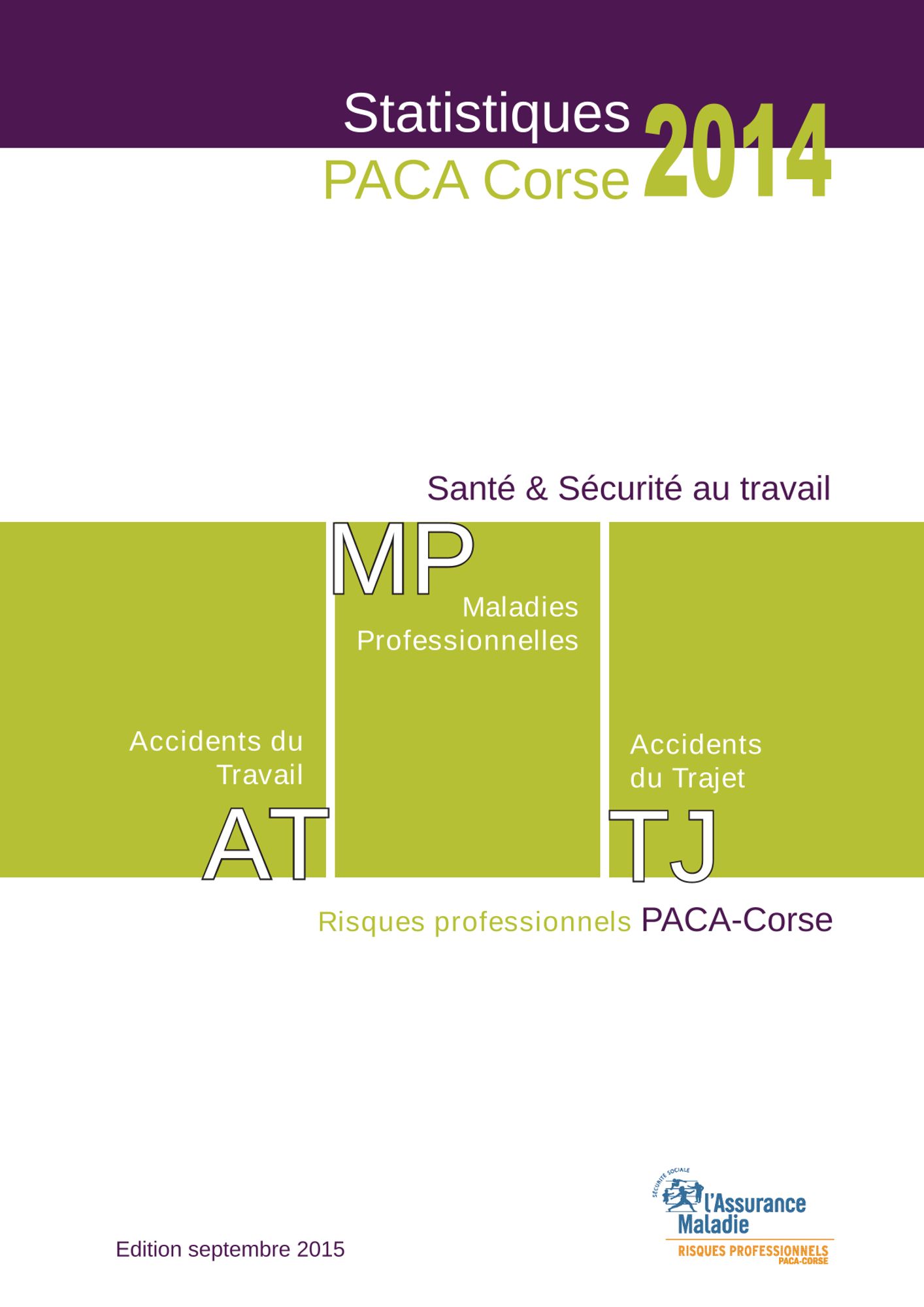 Statistiques
PACA Corse 2014

Santé & Sécurité au travail

MP
Maladies
Professionnelles

Accidents du
Travail
AT

Accidents
du Trajet
TJ

Risques professionnels PACA-Corse

Edition septembre 2015

SÉCURITÉ SOCIALE
l'Assurance
Maladie
RISQUES PROFESSIONNELS
PACA-CORSE